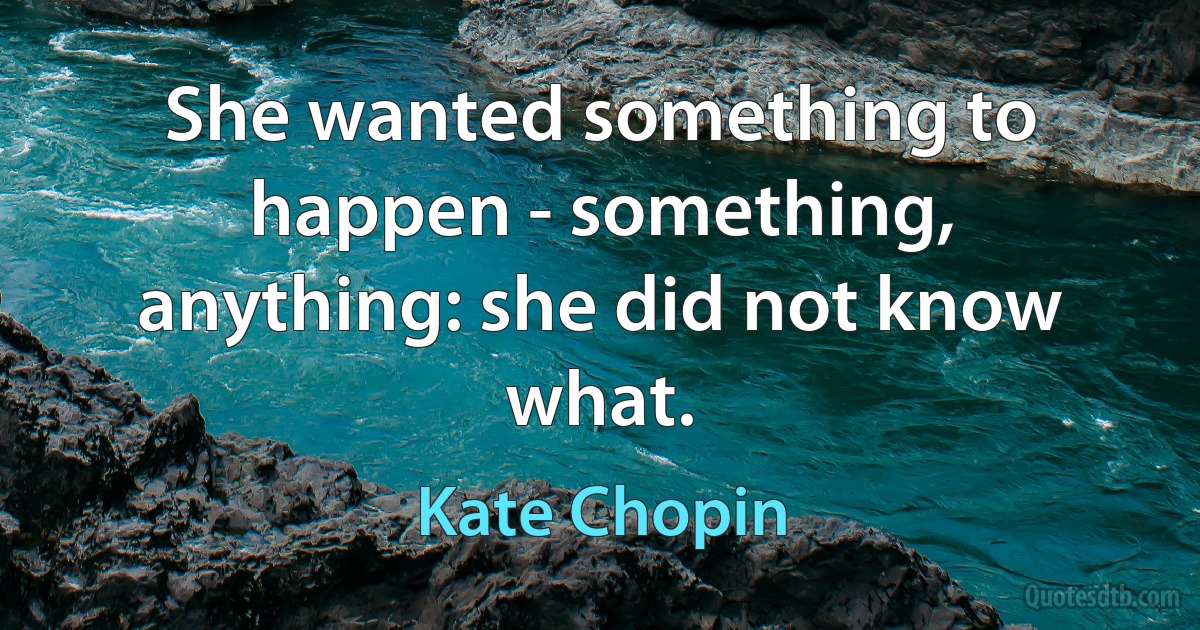 She wanted something to happen - something, anything: she did not know what.

Kate Chopin

Quotesdtb.com